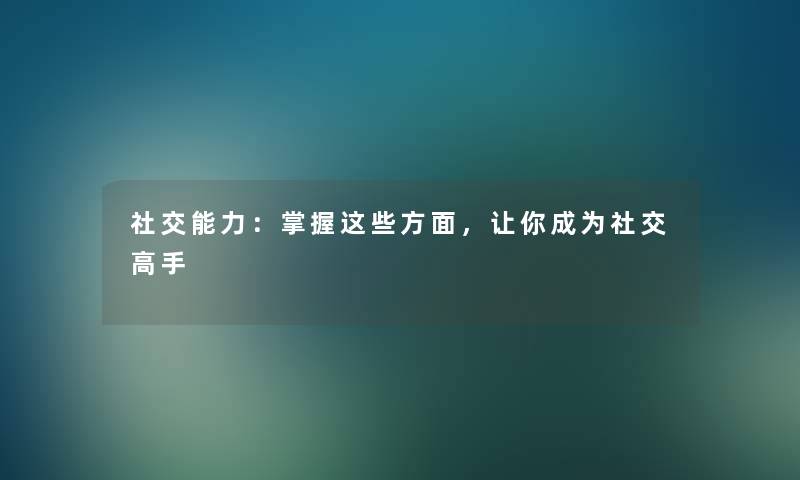 社交能力：掌握这些方面，让你成为社交高手